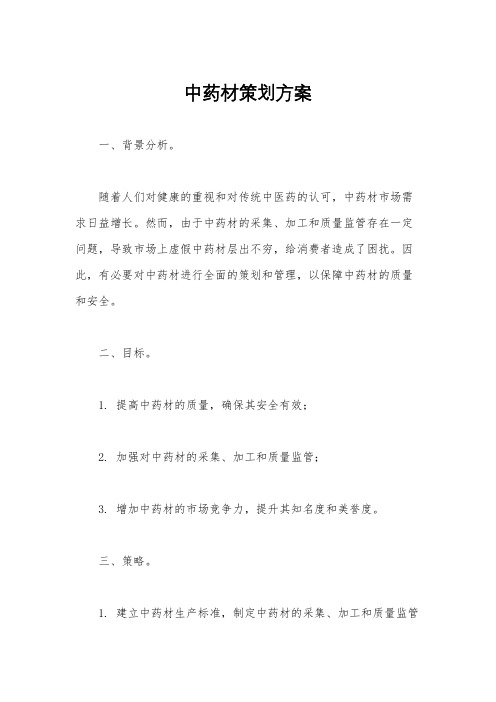 中药材策划方案

一、背景分析。

随着人们对健康的重视和对传统中医药的认可，中药材市场需求日益增长。然而，由于中药材的采集、加工和质量监管存在一定问题，导致市场上虚假中药材层出不穷，给消费者造成了困扰。因此，有必要对中药材进行全面的策划和管理，以保障中药材的质量和安全。

二、目标。

1. 提高中药材的质量，确保其安全有效；

2. 加强对中药材的采集、加工和质量监管；

3. 增加中药材的市场竞争力，提升其知名度和美誉度。

三、策略。

1. 建立中药材生产标准，制定中药材的采集、加工和质量监管